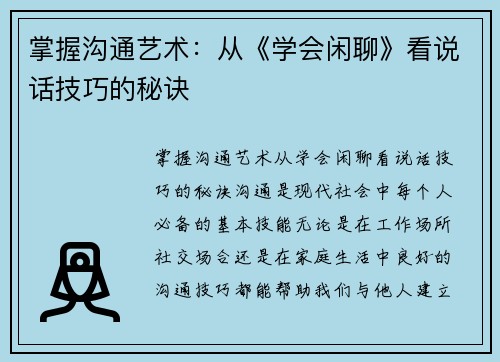 掌握沟通艺术：从《学会闲聊》看说话技巧的秘诀

掌握沟通艺术从学会闲聊看说话技巧的秘诀沟通是现代社会中每个人必备的基本技能无论是在工作场所社交场合还是在家庭生活中良好的沟通技巧都能帮助我们与他人建立